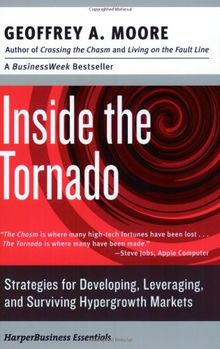 GEOFFREY A. MOORE
Author of Crossing the Chasm and Living on the Fault Line

A BusinessWeek Bestseller

Inside the Tornado

"The Chasm is where many high-tech fortunes have been lost . . . The Tornado is where many have been made."
—Steve Jobs, Apple Computer

Strategies for Developing, Leveraging, and Surviving Hypergrowth Markets

HarperBusiness Essentials